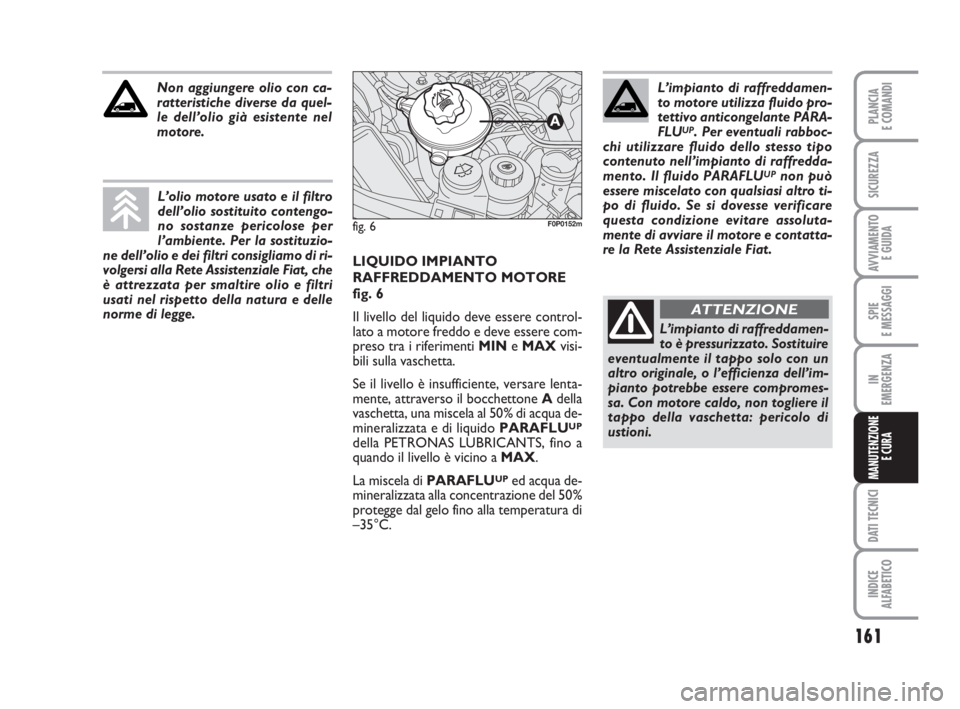 Non aggiungere olio con caratteristiche diverse da quelle dell'olio già esistente nel motore.

L'olio motore usato e il filtro dell'olio sostituito contengono sostanze pericolose per l'ambiente. Per la sostituzione dell'olio e dei filtri consigliamo di rivolgersi alla Rete Assistenziale Fiat, che è attrezzata per smaltire olio e filtri usati nel rispetto della natura e delle norme di legge.

A

fig. 6

F0P0152m

LIQUIDO IMPIANTO RAFFREDDAMENTO MOTORE fig. 6

Il livello del liquido deve essere controllato a motore freddo e deve essere compreso tra i riferimenti MIN e MAX visibili sulla vaschetta.

Se il livello è insufficiente, versare lentamente, attraverso il bocchettone A della vaschetta, una miscela al 50% di acqua demineralizzata e di liquido PARAFLU$^{UP}$ della PETRONAS LUBRICANTS, fino a quando il livello è vicino a MAX.

La miscela di PARAFLU$^{UP}$ ed acqua demineralizzata alla concentrazione del 50% protegge dal gelo fino alla temperatura di –35°C.

L'impianto di raffreddamento motore utilizza fluido protettivo anticongelante PARAFLU$^{UP}$. Per eventuali rabbocchi utilizzare fluido dello stesso tipo contenuto nell'impianto di raffreddamento. Il fluido PARAFLU$^{UP}$ non può essere miscelato con qualsiasi altro tipo di fluido. Se si dovesse verificare questa condizione evitare assolutamente di avviare il motore e contattare la Rete Assistenziale Fiat.

ATTENZIONE

L'impianto di raffreddamento è pressurizzato. Sostituire eventualmente il tappo solo con un altro originale, o l'efficienza dell'impianto potrebbe essere compromessa. Con motore caldo, non togliere il tappo della vaschetta: pericolo di ustioni.

PLANCIA E COMANDI

SICUREZZA

AVVIAMENTO E GUIDA

SPIE E MESSAGGI

IN EMERGENZA

MANUTENZIONE E CURA

DATI TECNICI

INDICE ALFABETICO

161

carmanualsonline.info